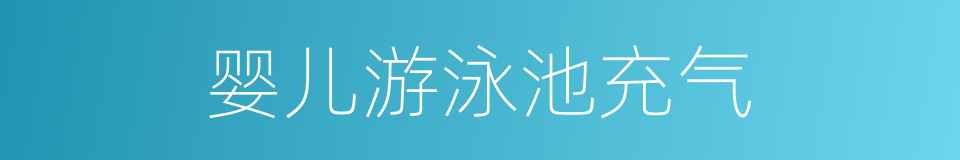 婴儿游泳池充气